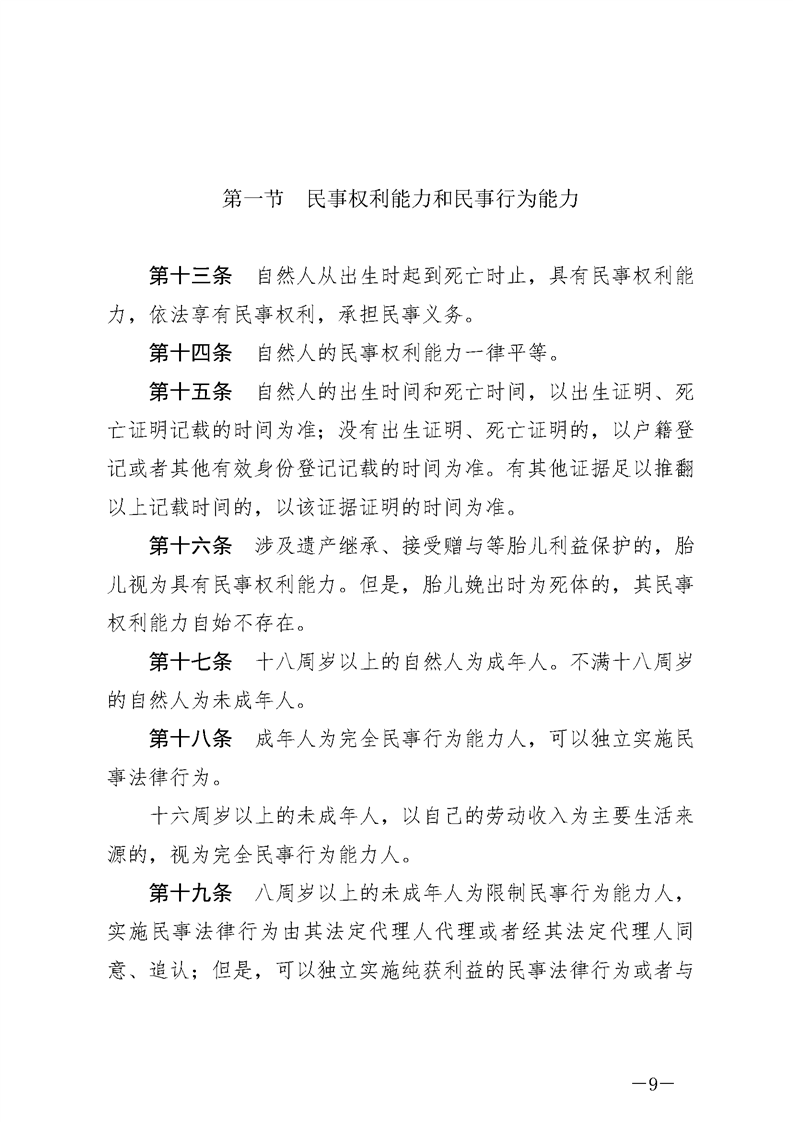 第一节　民事权利能力和民事行为能力

第十三条　自然人从出生时起到死亡时止，具有民事权利能力，依法享有民事权利，承担民事义务。

第十四条　自然人的民事权利能力一律平等。

第十五条　自然人的出生时间和死亡时间，以出生证明、死亡证明记载的时间为准；没有出生证明、死亡证明的，以户籍登记或者其他有效身份登记记载的时间为准。有其他证据足以推翻以上记载时间的，以该证据证明的时间为准。

第十六条　涉及遗产继承、接受赠与等胎儿利益保护的，胎儿视为具有民事权利能力。但是，胎儿娩出时为死体的，其民事权利能力自始不存在。

第十七条　十八周岁以上的自然人为成年人。不满十八周岁的自然人为未成年人。

第十八条　成年人为完全民事行为能力人，可以独立实施民事法律行为。

十六周岁以上的未成年人，以自己的劳动收入为主要生活来源的，视为完全民事行为能力人。

第十九条　八周岁以上的未成年人为限制民事行为能力人，实施民事法律行为由其法定代理人代理或者经其法定代理人同意、追认；但是，可以独立实施纯获利益的民事法律行为或者与

—9—